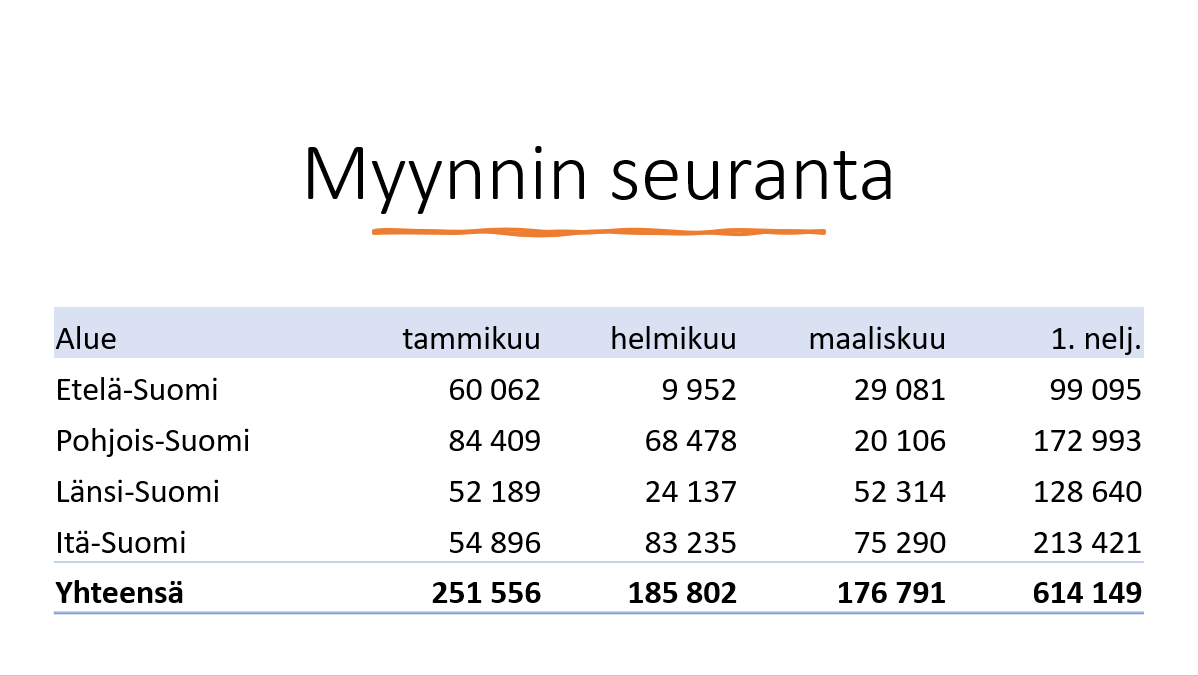 Myynnin seuranta

| Alue | tammikuu | helmikuu | maaliskuu | 1. nelj. |
|---|---|---|---|---|
| Etelä-Suomi | 60 062 | 9 952 | 29 081 | 99 095 |
| Pohjois-Suomi | 84 409 | 68 478 | 20 106 | 172 993 |
| Länsi-Suomi | 52 189 | 24 137 | 52 314 | 128 640 |
| Itä-Suomi | 54 896 | 83 235 | 75 290 | 213 421 |
| Yhteensä | 251 556 | 185 802 | 176 791 | 614 149 |